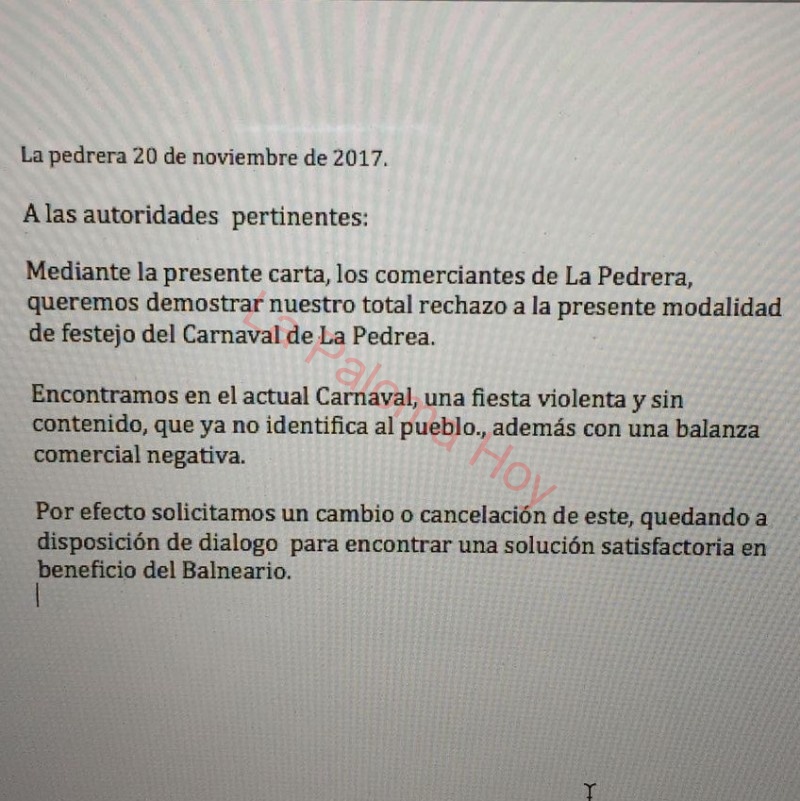 La pedrera 20 de noviembre de 2017.

A las autoridades pertinentes:

Mediante la presente carta, los comerciantes de La Pedrera, queremos demostrar nuestro total rechazo a la presente modalidad de festejo del Carnaval de La Pedrea.

Encontramos en el actual Carnaval, una fiesta violenta y sin contenido, que ya no identifica al pueblo., además con una balanza comercial negativa.

Por efecto solicitamos un cambio o cancelación de este, quedando a disposición de dialogo para encontrar una solución satisfactoria en beneficio del Balneario.

La Paloma Hoy